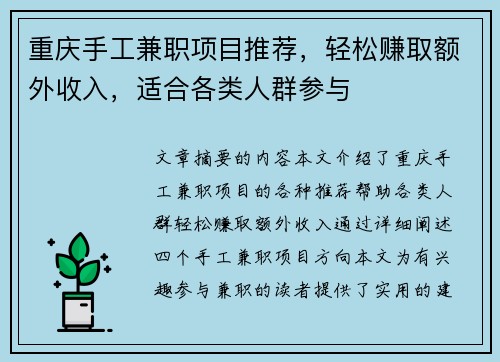 重庆手工兼职项目推荐，轻松赚取额外收入，适合各类人群参与

文章摘要的内容本文介绍了重庆手工兼职项目的各种推荐帮助各类人群轻松赚取额外收入通过详细阐述四个手工兼职项目方向本文为有兴趣参与兼职的读者提供了实用的建